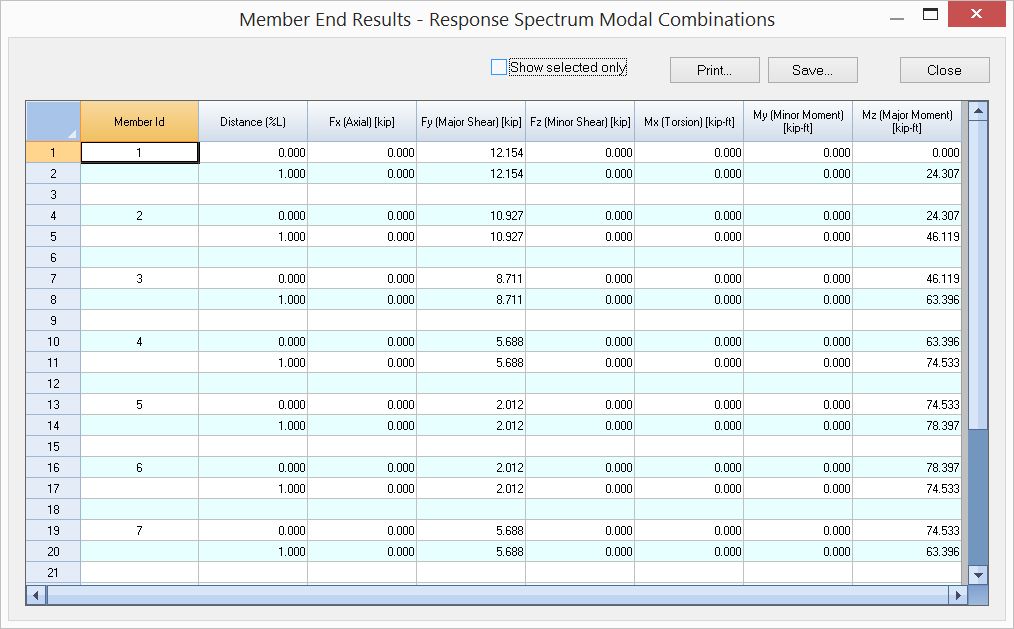 Member End Results - Response Spectrum Modal Combinations

Show selected only

Print...

Save...

Close

| | Member Id | Distance (%L) | Fx (Axial) [kip] | Fy (Major Shear) [kip] | Fz (Minor Shear) [kip] | Mx (Torsion) [kip-ft] | My (Minor Moment) [kip-ft] | Mz (Major Moment) [kip-ft] |
|---|---|---|---|---|---|---|---|---|
| 1 | 1 | 0.000 | 0.000 | 12.154 | 0.000 | 0.000 | 0.000 | 0.000 |
| 2 | | 1.000 | 0.000 | 12.154 | 0.000 | 0.000 | 0.000 | 24.307 |
| 3 | | | | | | | | |
| 4 | 2 | 0.000 | 0.000 | 10.927 | 0.000 | 0.000 | 0.000 | 24.307 |
| 5 | | 1.000 | 0.000 | 10.927 | 0.000 | 0.000 | 0.000 | 46.119 |
| 6 | | | | | | | | |
| 7 | 3 | 0.000 | 0.000 | 8.711 | 0.000 | 0.000 | 0.000 | 46.119 |
| 8 | | 1.000 | 0.000 | 8.711 | 0.000 | 0.000 | 0.000 | 63.396 |
| 9 | | | | | | | | |
| 10 | 4 | 0.000 | 0.000 | 5.688 | 0.000 | 0.000 | 0.000 | 63.396 |
| 11 | | 1.000 | 0.000 | 5.688 | 0.000 | 0.000 | 0.000 | 74.533 |
| 12 | | | | | | | | |
| 13 | 5 | 0.000 | 0.000 | 2.012 | 0.000 | 0.000 | 0.000 | 74.533 |
| 14 | | 1.000 | 0.000 | 2.012 | 0.000 | 0.000 | 0.000 | 78.397 |
| 15 | | | | | | | | |
| 16 | 6 | 0.000 | 0.000 | 2.012 | 0.000 | 0.000 | 0.000 | 78.397 |
| 17 | | 1.000 | 0.000 | 2.012 | 0.000 | 0.000 | 0.000 | 74.533 |
| 18 | | | | | | | | |
| 19 | 7 | 0.000 | 0.000 | 5.688 | 0.000 | 0.000 | 0.000 | 74.533 |
| 20 | | 1.000 | 0.000 | 5.688 | 0.000 | 0.000 | 0.000 | 63.396 |
| 21 | | | | | | | | |